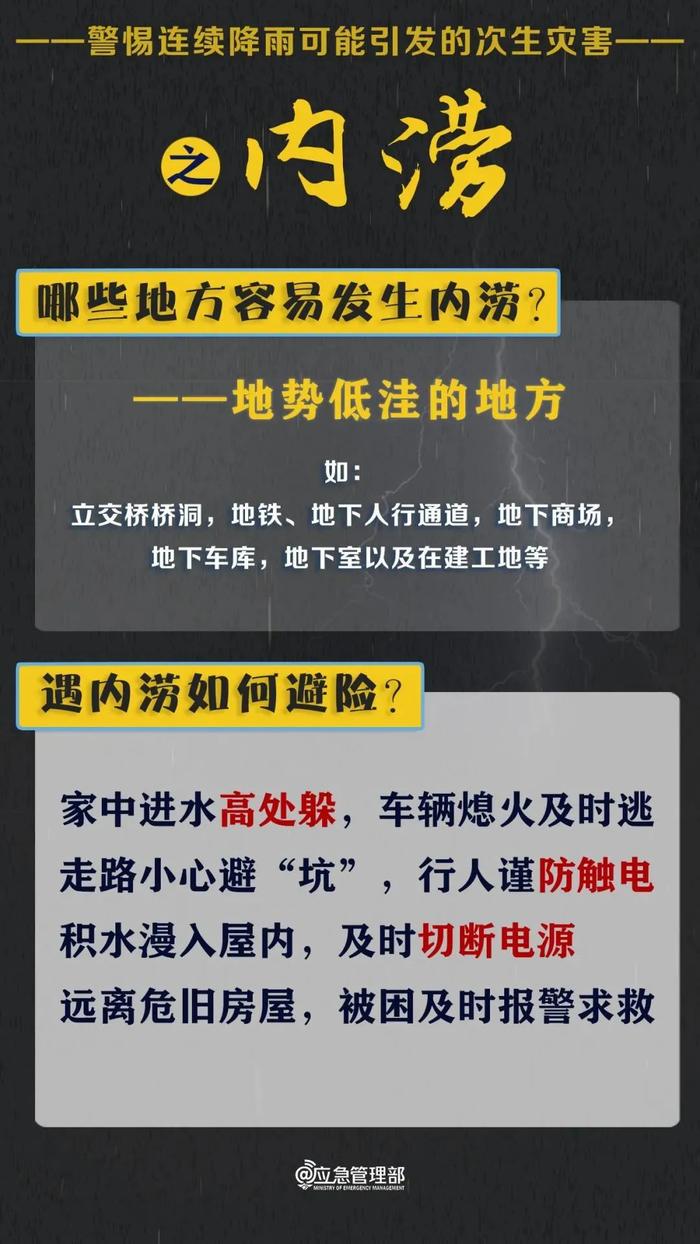 ——警惕连续降雨可能引发的次生灾害——

之 内涝

哪些地方容易发生内涝？

——地势低洼的地方

如：
立交桥桥洞，地铁、地下人行通道，地下商场，地下车库，地下室以及在建工地等

遇内涝如何避险？

家中进水高处躲，车辆熄火及时逃
走路小心避“坑”，行人谨防触电
积水漫入屋内，及时切断电源
远离危旧房屋，被困及时报警求救

@应急管理部
MINISTRY OF EMERGENCY MANAGEMENT